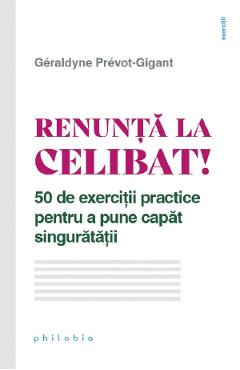 exerciții

Géraldyne Prévot-Gigant

RENUNȚĂ LA CELIBAT!

50 de exerciții practice pentru a pune capăt singurătății

philobia